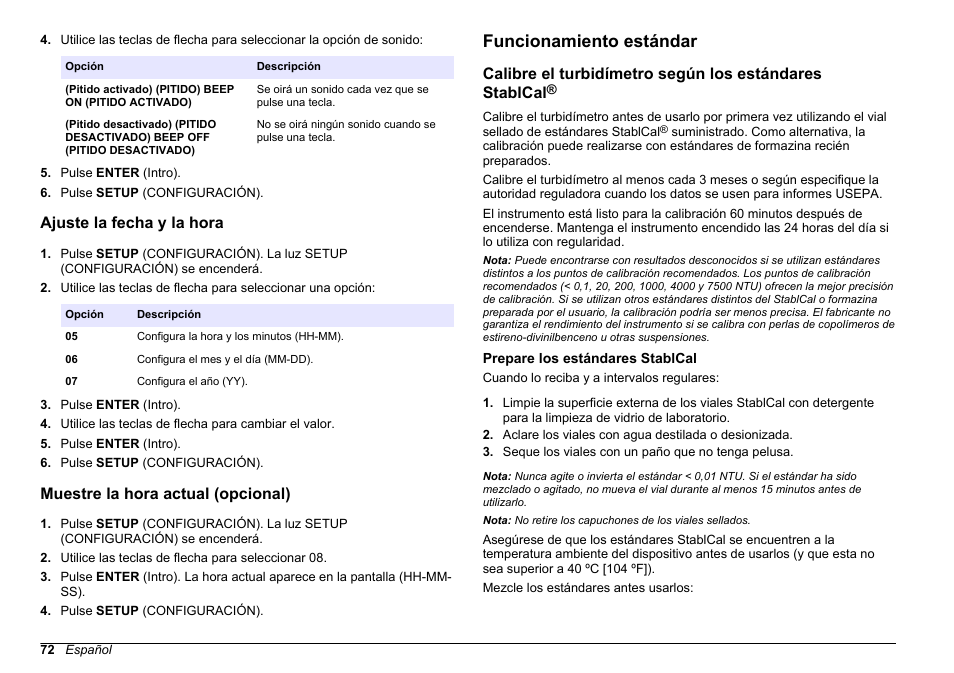 4. Utilice las teclas de flecha para seleccionar la opción de sonido:

| Opción | Descripción |
|---|---|
| (Pitido activado) (PITIDO) BEEP ON (PITIDO ACTIVADO) | Se oirá un sonido cada vez que se pulse una tecla. |
| (Pitido desactivado) (PITIDO DESACTIVADO) BEEP OFF (PITIDO DESACTIVADO) | No se oirá ningún sonido cuando se pulse una tecla. |

5. Pulse ENTER (Intro).
6. Pulse SETUP (CONFIGURACIÓN).

Ajuste la fecha y la hora

1. Pulse SETUP (CONFIGURACIÓN). La luz SETUP (CONFIGURACIÓN) se encenderá.
2. Utilice las teclas de flecha para seleccionar una opción:

| Opción | Descripción |
|---|---|
| 05 | Configura la hora y los minutos (HH-MM). |
| 06 | Configura el mes y el día (MM-DD). |
| 07 | Configura el año (YY). |

3. Pulse ENTER (Intro).
4. Utilice las teclas de flecha para cambiar el valor.
5. Pulse ENTER (Intro).
6. Pulse SETUP (CONFIGURACIÓN).

Muestre la hora actual (opcional)

1. Pulse SETUP (CONFIGURACIÓN). La luz SETUP (CONFIGURACIÓN) se encenderá.
2. Utilice las teclas de flecha para seleccionar 08.
3. Pulse ENTER (Intro). La hora actual aparece en la pantalla (HH-MM-SS).
4. Pulse SETUP (CONFIGURACIÓN).

Funcionamiento estándar

Calibre el turbidímetro según los estándares StablCal®

Calibre el turbidímetro antes de usarlo por primera vez utilizando el vial sellado de estándares StablCal® suministrado. Como alternativa, la calibración puede realizarse con estándares de formazina recién preparados.

Calibre el turbidímetro al menos cada 3 meses o según especifique la autoridad reguladora cuando los datos se usen para informes USEPA.

El instrumento está listo para la calibración 60 minutos después de encenderse. Mantenga el instrumento encendido las 24 horas del día si lo utiliza con regularidad.

Nota: Puede encontrarse con resultados desconocidos si se utilizan estándares distintos a los puntos de calibración recomendados. Los puntos de calibración recomendados (< 0,1, 20, 200, 1000, 4000 y 7500 NTU) ofrecen la mejor precisión de calibración. Si se utilizan otros estándares distintos del StablCal o formazina preparada por el usuario, la calibración podría ser menos precisa. El fabricante no garantiza el rendimiento del instrumento si se calibra con perlas de copolímeros de estireno-divinilbenceno u otras suspensiones.

Prepare los estándares StablCal

Cuando lo reciba y a intervalos regulares:

1. Limpie la superficie externa de los viales StablCal con detergente para la limpieza de vidrio de laboratorio.
2. Aclare los viales con agua destilada o desionizada.
3. Seque los viales con un paño que no tenga pelusa.

Nota: Nunca agite o invierta el estándar < 0,01 NTU. Si el estándar ha sido mezclado o agitado, no mueva el vial durante al menos 15 minutos antes de utilizarlo.

Nota: No retire los capuchones de los viales sellados.

Asegúrese de que los estándares StablCal se encuentren a la temperatura ambiente del dispositivo antes de usarlos (y que esta no sea superior a 40 ºC [104 ºF]).

Mezcle los estándares antes usarlos:

72 Español